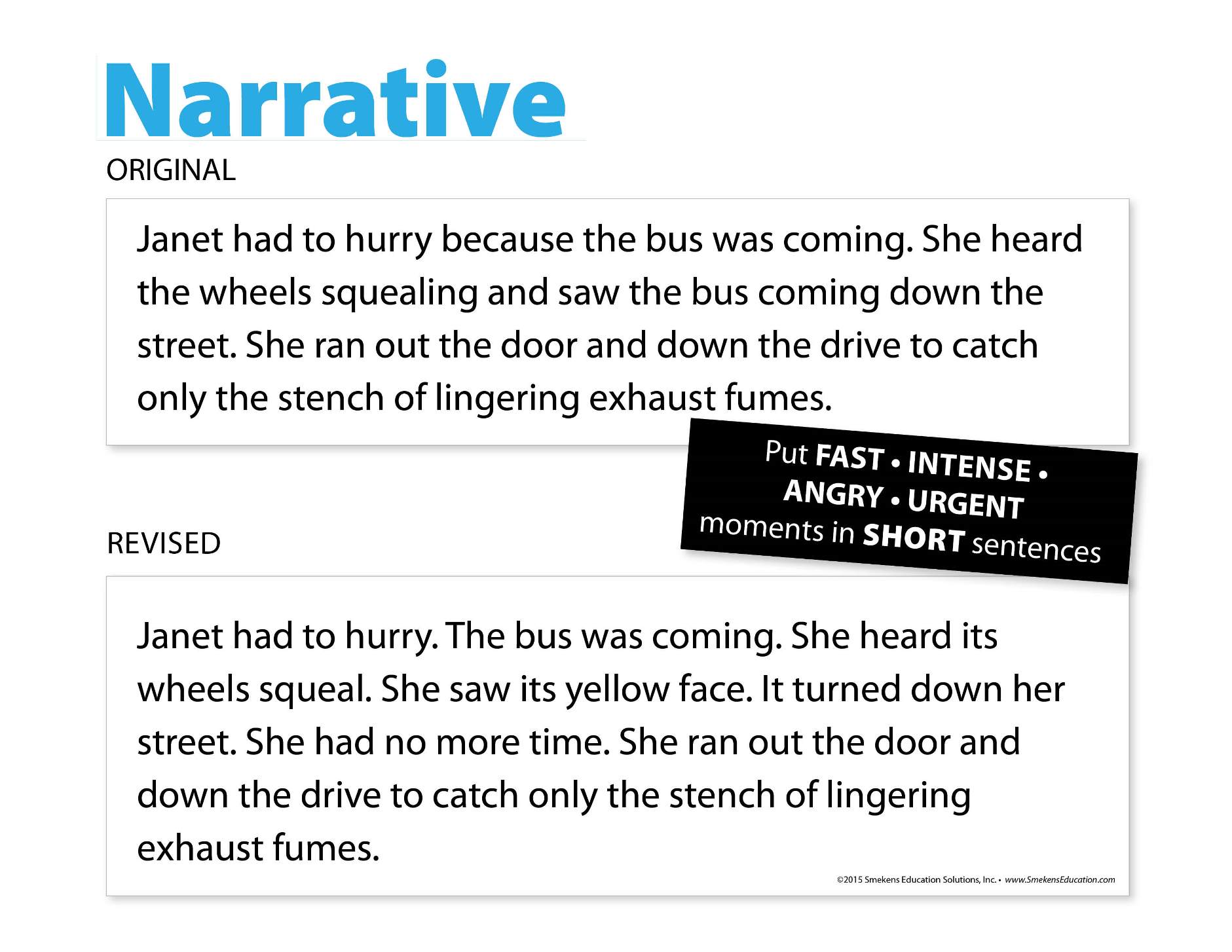 Narrative

ORIGINAL

Janet had to hurry because the bus was coming. She heard the wheels squealing and saw the bus coming down the street. She ran out the door and down the drive to catch only the stench of lingering exhaust fumes.

Put FAST • INTENSE • ANGRY • URGENT moments in SHORT sentences

REVISED

Janet had to hurry. The bus was coming. She heard its wheels squeal. She saw its yellow face. It turned down her street. She had no more time. She ran out the door and down the drive to catch only the stench of lingering exhaust fumes.

©2015 Smekens Education Solutions, Inc. • www.SmekensEducation.com